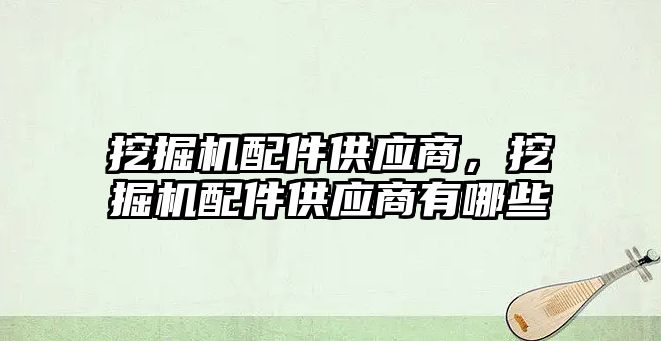 挖掘机配件供应商，挖掘机配件供应商有哪些